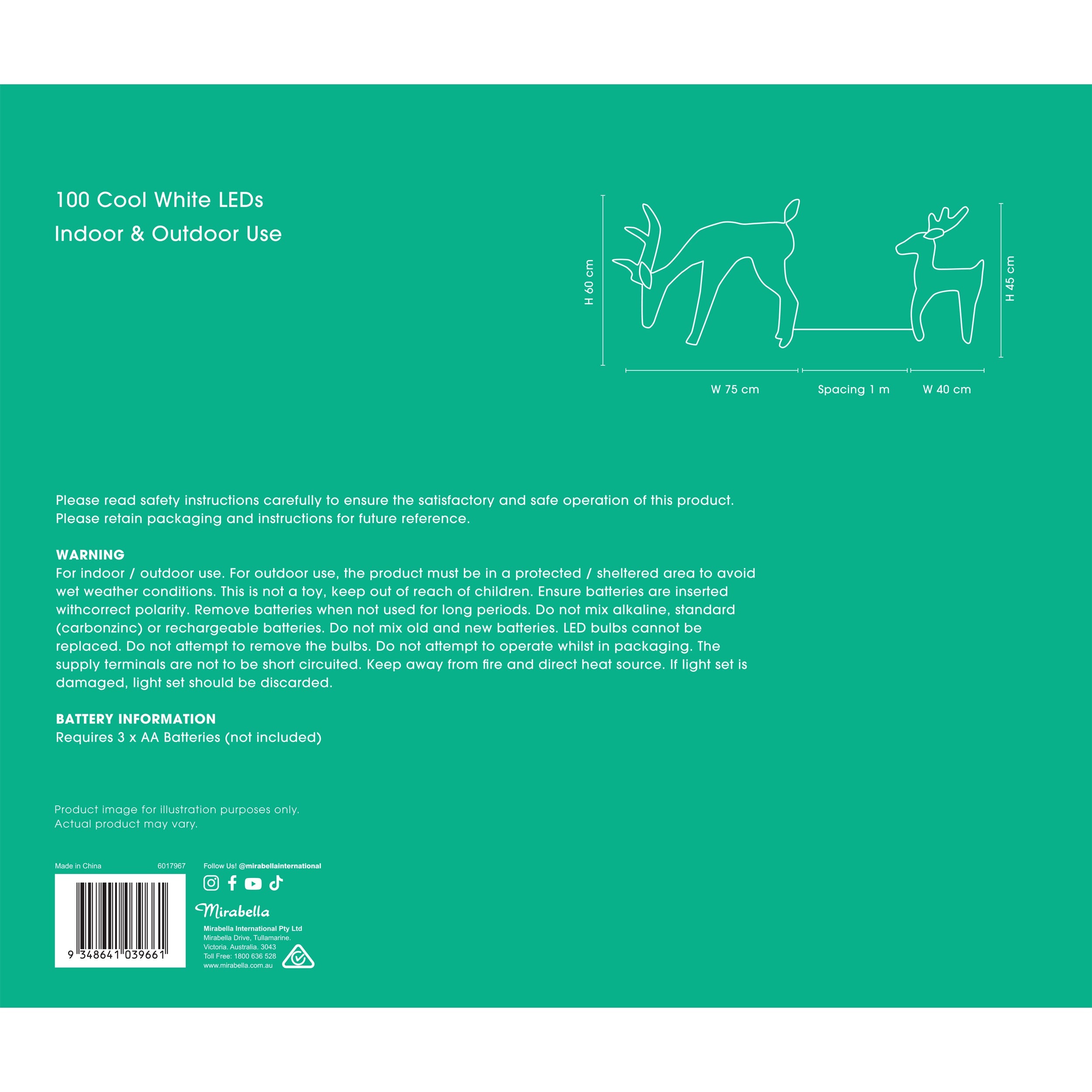 100 Cool White LEDs
Indoor & Outdoor Use

H 60 cm

H 45 cm

W 75 cm
Spacing 1 m
W 40 cm

Please read safety instructions carefully to ensure the satisfactory and safe operation of this product. Please retain packaging and instructions for future reference.

WARNING
For indoor / outdoor use. For outdoor use, the product must be in a protected / sheltered area to avoid wet weather conditions. This is not a toy, keep out of reach of children. Ensure batteries are inserted withcorrect polarity. Remove batteries when not used for long periods. Do not mix alkaline, standard (carbonzinc) or rechargeable batteries. Do not mix old and new batteries. LED bulbs cannot be replaced. Do not attempt to remove the bulbs. Do not attempt to operate whilst in packaging. The supply terminals are not to be short circuited. Keep away from fire and direct heat source. If light set is damaged, light set should be discarded.

BATTERY INFORMATION
Requires 3 x AA Batteries (not included)

Product image for illustration purposes only.
Actual product may vary.

Made in China
6017967

9 348641 039661

Follow Us! @mirabellainternational

Mirabella

Mirabella International Pty Ltd
Mirabella Drive, Tullamarine.
Victoria. Australia. 3043
Toll Free: 1800 636 528
www.mirabella.com.au